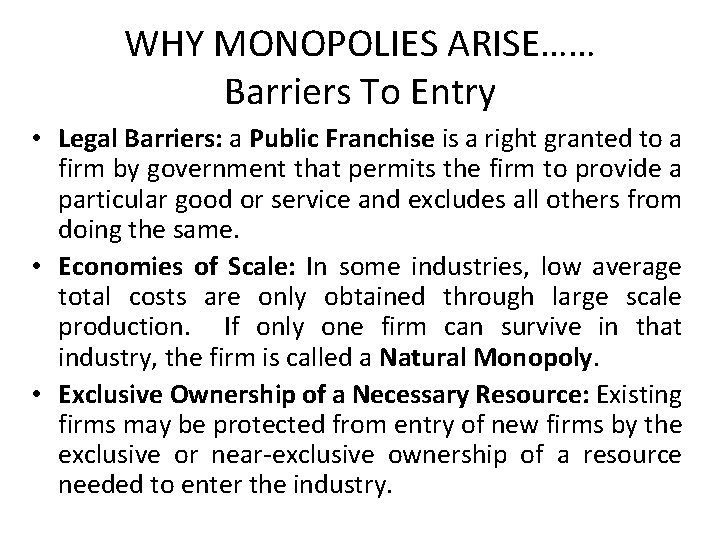 WHY MONOPOLIES ARISE……
Barriers To Entry

• Legal Barriers: a Public Franchise is a right granted to a firm by government that permits the firm to provide a particular good or service and excludes all others from doing the same.

• Economies of Scale: In some industries, low average total costs are only obtained through large scale production. If only one firm can survive in that industry, the firm is called a Natural Monopoly.

• Exclusive Ownership of a Necessary Resource: Existing firms may be protected from entry of new firms by the exclusive or near-exclusive ownership of a resource needed to enter the industry.